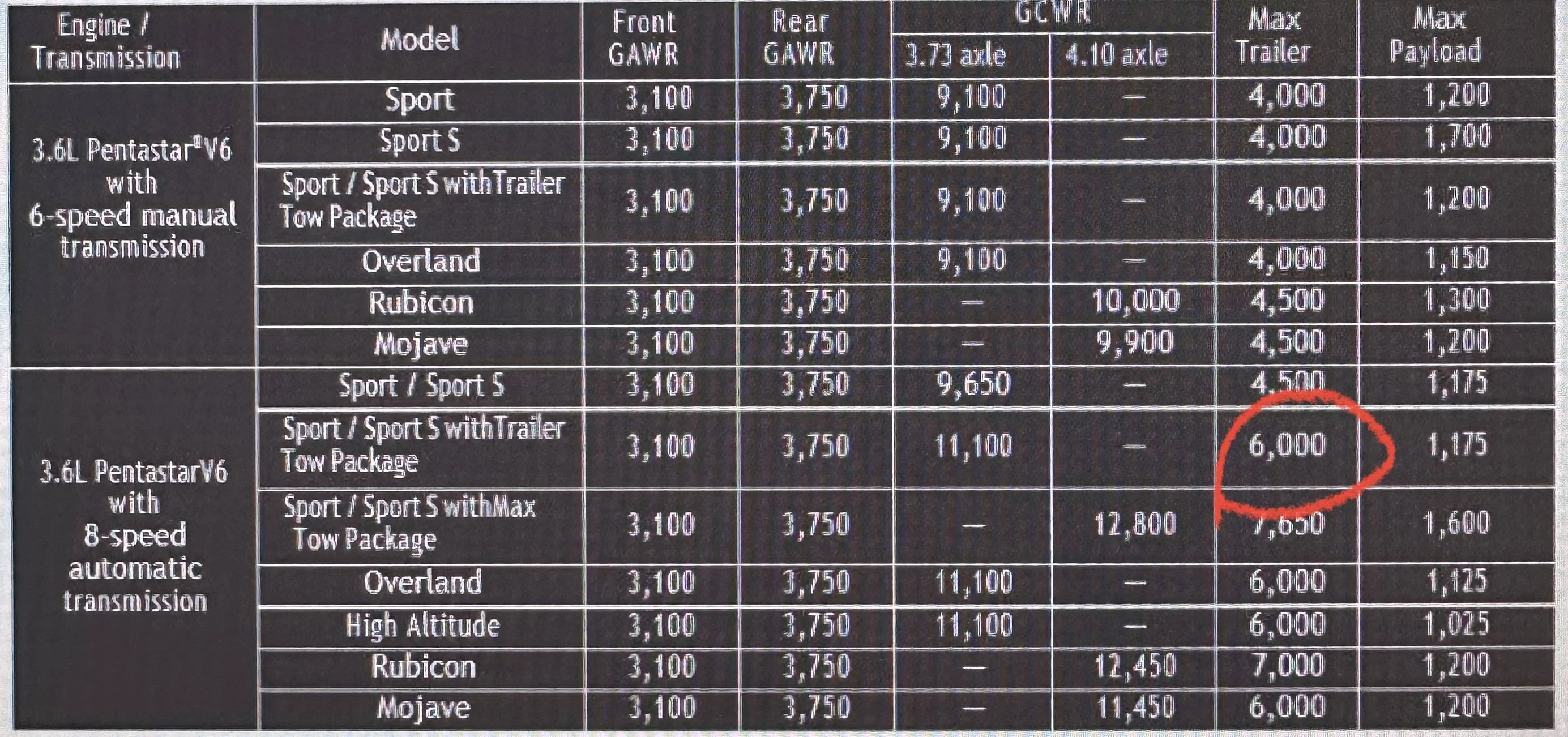 | Engine / Transmission | Model | Front GAWR | Rear GAWR | GCWR 3.73 axle | GCWR 4.10 axle | Max Trailer | Max Payload |
|---|---|---|---|---|---|---|---|
| 3.6L Pentastar® V6 with 6-speed manual transmission | Sport | 3,100 | 3,750 | 9,100 | — | 4,000 | 1,200 |
| | Sport S | 3,100 | 3,750 | 9,100 | — | 4,000 | 1,700 |
| | Sport / Sport S with Trailer Tow Package | 3,100 | 3,750 | 9,100 | — | 4,000 | 1,200 |
| | Overland | 3,100 | 3,750 | 9,100 | — | 4,000 | 1,150 |
| | Rubicon | 3,100 | 3,750 | — | 10,000 | 4,500 | 1,300 |
| | Mojave | 3,100 | 3,750 | — | 9,900 | 4,500 | 1,200 |
| 3.6L Pentastar V6 with 8-speed automatic transmission | Sport / Sport S | 3,100 | 3,750 | 9,650 | — | 4,500 | 1,175 |
| | Sport / Sport S with Trailer Tow Package | 3,100 | 3,750 | 11,100 | — | 6,000 | 1,175 |
| | Sport / Sport S with Max Tow Package | 3,100 | 3,750 | — | 12,800 | 7,650 | 1,600 |
| | Overland | 3,100 | 3,750 | 11,100 | — | 6,000 | 1,125 |
| | High Altitude | 3,100 | 3,750 | 11,100 | — | 6,000 | 1,025 |
| | Rubicon | 3,100 | 3,750 | — | 12,450 | 7,000 | 1,200 |
| | Mojave | 3,100 | 3,750 | — | 11,450 | 6,000 | 1,200 |